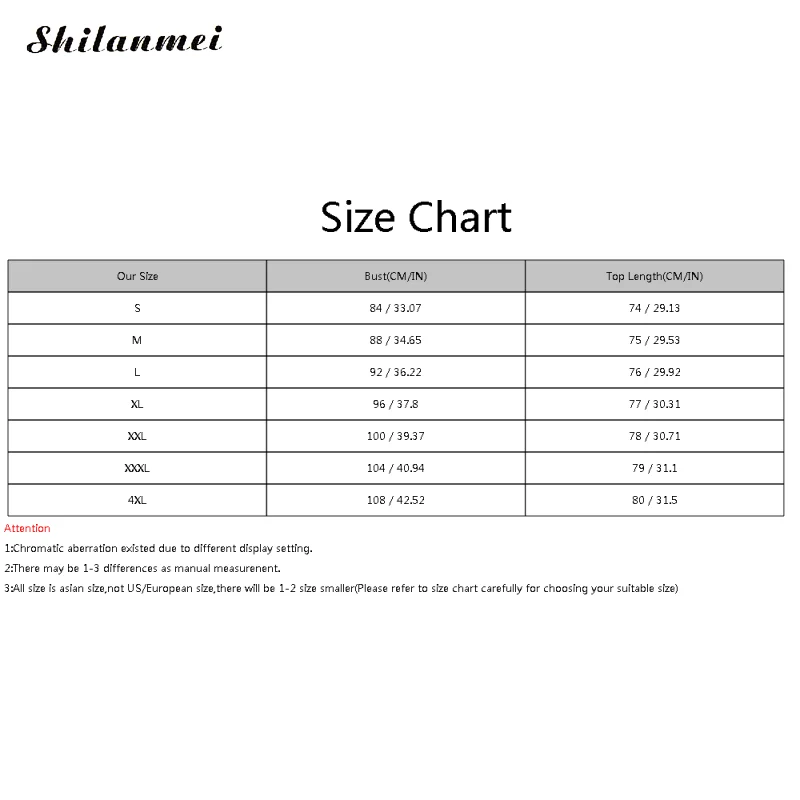 Shilanmei

Size Chart

| Our Size | Bust(CM/IN) | Top Length(CM/IN) |
|---|---|---|
| S | 84 / 33.07 | 74 / 29.13 |
| M | 88 / 34.65 | 75 / 29.53 |
| L | 92 / 36.22 | 76 / 29.92 |
| XL | 96 / 37.8 | 77 / 30.31 |
| XXL | 100 / 39.37 | 78 / 30.71 |
| XXXL | 104 / 40.94 | 79 / 31.1 |
| 4XL | 108 / 42.52 | 80 / 31.5 |

Attention

1:Chromatic aberration existed due to different display setting.

2:There may be 1-3 differences as manual measurenent.

3:All size is asian size,not US/European size,there will be 1-2 size smaller(Please refer to size chart carefully for choosing your suitable size)